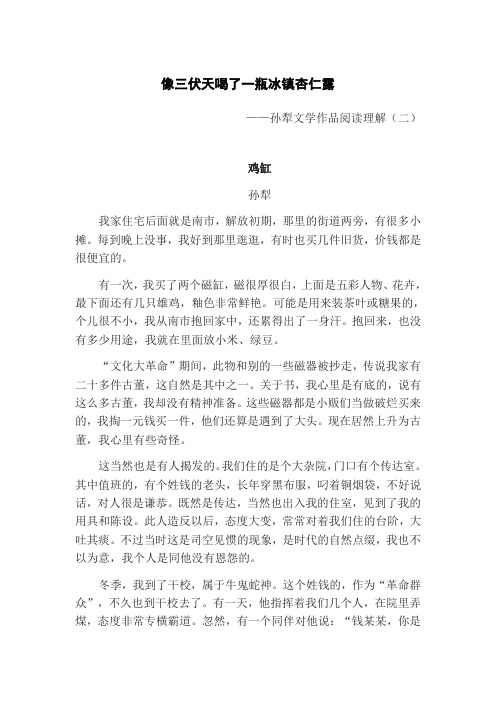 像三伏天喝了一瓶冰镇杏仁露

——孙犁文学作品阅读理解（二）

鸡缸

孙犁

我家住宅后面就是南市，解放初期，那里的街道两旁，有很多小摊。每到晚上没事，我好到那里逛逛，有时也买几件旧货，价钱都是很便宜的。

有一次，我买了两个磁缸，磁很厚很白，上面是五彩人物、花卉，最下面还有几只雄鸡，釉色非常鲜艳。可能是用来装茶叶或糖果的，个儿很不小，我从南市抱回家中，还累得出了一身汗。抱回来，也没有多少用途，我就在里面放小米、绿豆。

“文化大革命”期间，此物和别的一些磁器被抄走，传说我家有二十多件古董，这自然是其中之一。关于书，我心里是有底的，说有这么多古董，我却没有精神准备。这些磁器都是小贩们当做破烂买来的，我掏一元钱买一件，他们还算是遇到了大头。现在居然上升为古董，我心里有些奇怪。

这当然也是有人揭发的。我们住的是个大杂院，门口有个传达室。其中值班的，有个姓钱的老头，长年穿黑布服，叼着铜烟袋，不好说话，对人很是谦恭。既然是传达，当然也出入我的住室，见到了我的用具和陈设。此人造反以后，态度大变，常常对着我们住的台阶，大吐其痰。不过当时这是司空见惯的现象，是时代的自然点缀，我也不以为意，我个人是同他没有恩怨的。

冬季，我到了干校，属于牛鬼蛇神。这个姓钱的，作为“革命群众”，不久也到干校去了。有一天，他指挥着我们几个人，在院里弄煤，态度非常专横霸道。忽然，有一个同伴对他说：“钱某某，你是